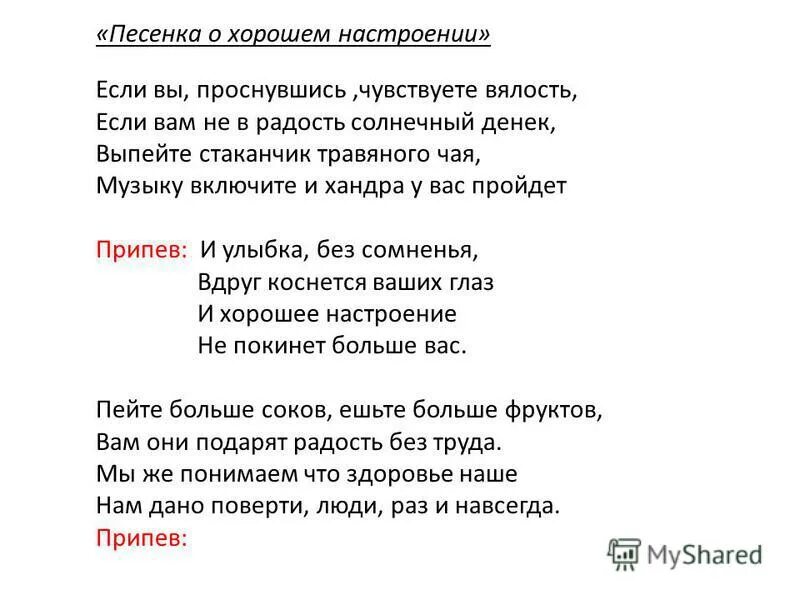 «Песенка о хорошем настроении»

Если вы, проснувшись ,чувствуете вялость,
Если вам не в радость солнечный денек,
Выпейте стаканчик травяного чая,
Музыку включите и хандра у вас пройдет

Припев: И улыбка, без сомненья,
Вдруг коснется ваших глаз
И хорошее настроение
Не покинет больше вас.

Пейте больше соков, ешьте больше фруктов,
Вам они подарят радость без труда.
Мы же понимаем что здоровье наше
Нам дано поверти, люди, раз и навсегда.
Припев:

MyShared